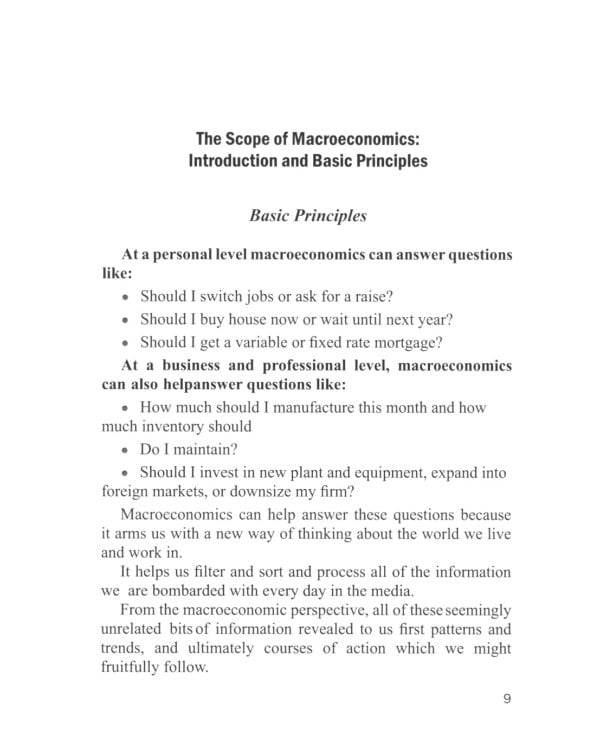 The Scope of Macroeconomics:
Introduction and Basic Principles

Basic Principles

At a personal level macroeconomics can answer questions like:

• Should I switch jobs or ask for a raise?
• Should I buy house now or wait until next year?
• Should I get a variable or fixed rate mortgage?

At a business and professional level, macroeconomics can also helpanswer questions like:

• How much should I manufacture this month and how much inventory should
• Do I maintain?
• Should I invest in new plant and equipment, expand into foreign markets, or downsize my firm?

Macroeconomics can help answer these questions because it arms us with a new way of thinking about the world we live and work in.

It helps us filter and sort and process all of the information we are bombarded with every day in the media.

From the macroeconomic perspective, all of these seemingly unrelated bits of information revealed to us first patterns and trends, and ultimately courses of action which we might fruitfully follow.

9